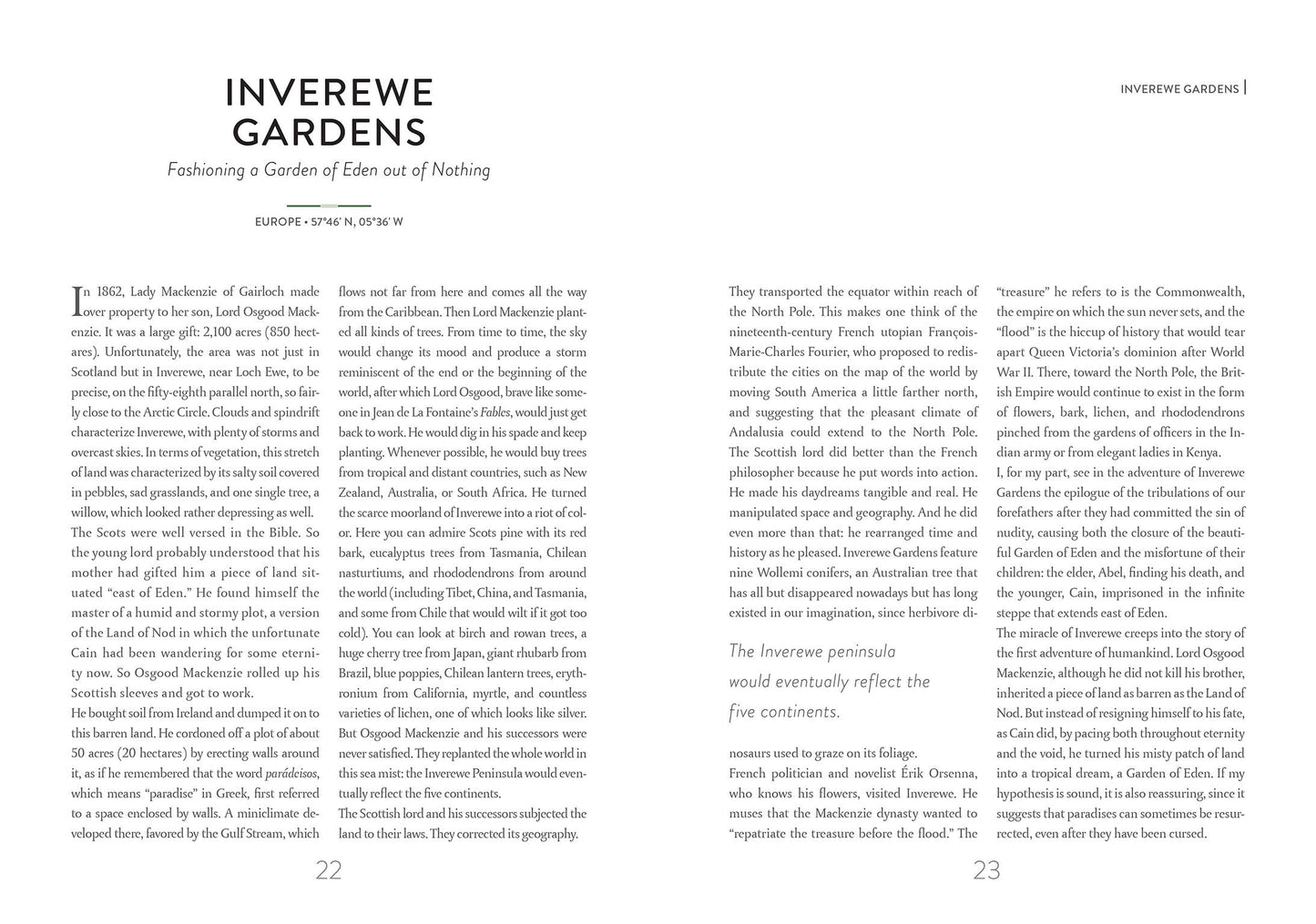 INVEREWE GARDENS

Fashioning a Garden of Eden out of Nothing

EUROPE • 57°46' N, 05°36' W

In 1862, Lady Mackenzie of Gairloch made over property to her son, Lord Osgood Mackenzie. It was a large gift: 2,100 acres (850 hectares). Unfortunately, the area was not just in Scotland but in Inverewe, near Loch Ewe, to be precise, on the fifty-eighth parallel north, so fairly close to the Arctic Circle. Clouds and spindrift characterize Inverewe, with plenty of storms and overcast skies. In terms of vegetation, this stretch of land was characterized by its salty soil covered in pebbles, sad grasslands, and one single tree, a willow, which looked rather depressing as well.

The Scots were well versed in the Bible. So the young lord probably understood that his mother had gifted him a piece of land situated "east of Eden." He found himself the master of a humid and stormy plot, a version of the Land of Nod in which the unfortunate Cain had been wandering for some eternity now. So Osgood Mackenzie rolled up his Scottish sleeves and got to work.

He bought soil from Ireland and dumped it on to this barren land. He cordoned off a plot of about 50 acres (20 hectares) by erecting walls around it, as if he remembered that the word parádeisos, which means "paradise" in Greek, first referred to a space enclosed by walls. A miniclimate developed there, favored by the Gulf Stream, which flows not far from here and comes all the way from the Caribbean. Then Lord Mackenzie planted all kinds of trees. From time to time, the sky would change its mood and produce a storm reminiscent of the end or the beginning of the world, after which Lord Osgood, brave like someone in Jean de La Fontaine's Fables, would just get back to work. He would dig in his spade and keep planting. Whenever possible, he would buy trees from tropical and distant countries, such as New Zealand, Australia, or South Africa. He turned the scarce moorland of Inverewe into a riot of color. Here you can admire Scots pine with its red bark, eucalyptus trees from Tasmania, Chilean nasturtiums, and rhododendrons from around the world (including Tibet, China, and Tasmania, and some from Chile that would wilt if it got too cold). You can look at birch and rowan trees, a huge cherry tree from Japan, giant rhubarb from Brazil, blue poppies, Chilean lantern trees, erythronium from California, myrtle, and countless varieties of lichen, one of which looks like silver. But Osgood Mackenzie and his successors were never satisfied. They replanted the whole world in this sea mist: the Inverewe Peninsula would eventually reflect the five continents.

The Scottish lord and his successors subjected the land to their laws. They corrected its geography.

22

INVEREWE GARDENS

They transported the equator within reach of the North Pole. This makes one think of the nineteenth-century French utopian François-Marie-Charles Fourier, who proposed to redistribute the cities on the map of the world by moving South America a little farther north, and suggesting that the pleasant climate of Andalusia could extend to the North Pole. The Scottish lord did better than the French philosopher because he put words into action. He made his daydreams tangible and real. He manipulated space and geography. And he did even more than that: he rearranged time and history as he pleased. Inverewe Gardens feature nine Wollemi conifers, an Australian tree that has all but disappeared nowadays but has long existed in our imagination, since herbivore dinosaurs used to graze on its foliage.

The Inverewe peninsula would eventually reflect the five continents.

French politician and novelist Érik Orsenna, who knows his flowers, visited Inverewe. He muses that the Mackenzie dynasty wanted to "repatriate the treasure before the flood." The "treasure" he refers to is the Commonwealth, the empire on which the sun never sets, and the "flood" is the hiccup of history that would tear apart Queen Victoria's dominion after World War II. There, toward the North Pole, the British Empire would continue to exist in the form of flowers, bark, lichen, and rhododendrons pinched from the gardens of officers in the Indian army or from elegant ladies in Kenya.

I, for my part, see in the adventure of Inverewe Gardens the epilogue of the tribulations of our forefathers after they had committed the sin of nudity, causing both the closure of the beautiful Garden of Eden and the misfortune of their children: the elder, Abel, finding his death, and the younger, Cain, imprisoned in the infinite steppe that extends east of Eden.

The miracle of Inverewe creeps into the story of the first adventure of humankind. Lord Osgood Mackenzie, although he did not kill his brother, inherited a piece of land as barren as the Land of Nod. But instead of resigning himself to his fate, as Cain did, by pacing both throughout eternity and the void, he turned his misty patch of land into a tropical dream, a Garden of Eden. If my hypothesis is sound, it is also reassuring, since it suggests that paradises can sometimes be resurrected, even after they have been cursed.

23